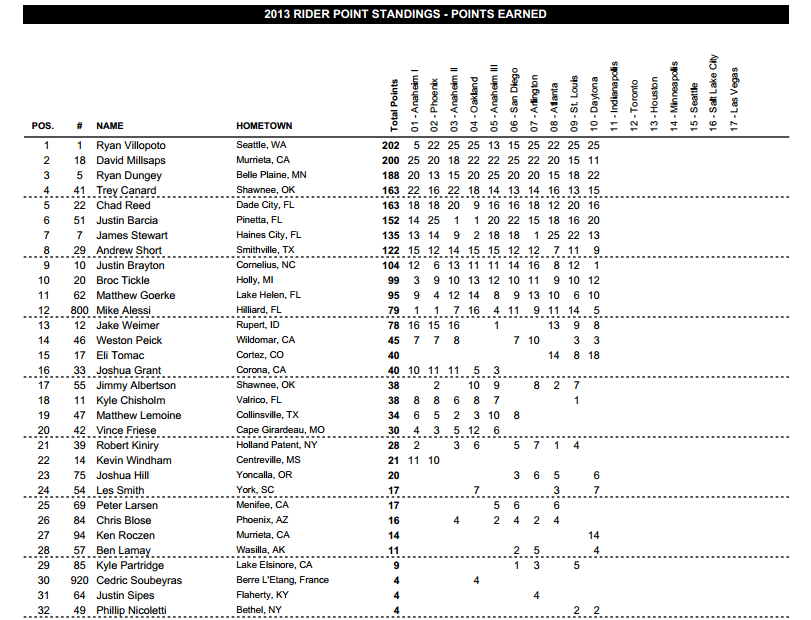 2013 RIDER POINT STANDINGS - POINTS EARNED

| POS. | # | NAME | HOMETOWN | Total Points | 01 - Anaheim I | 02 - Phoenix | 03 - Anaheim II | 04 - Oakland | 05 - Anaheim III | 06 - San Diego | 07 - Arlington | 08 - Atlanta | 09 - St. Louis | 10 - Daytona | 11 - Indianapolis | 12 - Toronto | 13 - Houston | 14 - Minneapolis | 15 - Seattle | 16 - Salt Lake City | 17 - Las Vegas |
|---|---|---|---|---|---|---|---|---|---|---|---|---|---|---|---|---|---|---|---|---|---|
| 1 | 1 | Ryan Villopoto | Seattle, WA | 202 | 5 | 22 | 25 | 25 | 13 | 15 | 25 | 22 | 25 | 25 | | | | | | | |
| 2 | 18 | David Millsaps | Murrieta, CA | 200 | 25 | 20 | 18 | 22 | 22 | 25 | 22 | 20 | 15 | 11 | | | | | | | |
| 3 | 5 | Ryan Dungey | Belle Plaine, MN | 188 | 20 | 13 | 15 | 20 | 25 | 20 | 20 | 15 | 18 | 22 | | | | | | | |
| 4 | 41 | Trey Canard | Shawnee, OK | 163 | 22 | 16 | 22 | 18 | 14 | 13 | 14 | 16 | 13 | 15 | | | | | | | |
| 5 | 22 | Chad Reed | Dade City, FL | 163 | 18 | 18 | 20 | 9 | 16 | 16 | 18 | 12 | 20 | 16 | | | | | | | |
| 6 | 51 | Justin Barcia | Pinetta, FL | 152 | 14 | 25 | 1 | 1 | 20 | 22 | 15 | 18 | 16 | 20 | | | | | | | |
| 7 | 7 | James Stewart | Haines City, FL | 135 | 13 | 14 | 9 | 2 | 18 | 18 | 1 | 25 | 22 | 13 | | | | | | | |
| 8 | 29 | Andrew Short | Smithville, TX | 122 | 15 | 12 | 14 | 15 | 15 | 12 | 12 | 7 | 11 | 9 | | | | | | | |
| 9 | 10 | Justin Brayton | Cornelius, NC | 104 | 12 | 6 | 13 | 11 | 11 | 14 | 16 | 8 | 12 | 1 | | | | | | | |
| 10 | 20 | Broc Tickle | Holly, MI | 99 | 3 | 9 | 10 | 13 | 12 | 10 | 11 | 9 | 10 | 12 | | | | | | | |
| 11 | 62 | Matthew Goerke | Lake Helen, FL | 95 | 9 | 4 | 12 | 14 | 8 | 9 | 13 | 10 | 6 | 10 | | | | | | | |
| 12 | 800 | Mike Alessi | Hilliard, FL | 79 | 1 | 1 | 7 | 16 | 4 | 11 | 9 | 11 | 14 | 5 | | | | | | | |
| 13 | 12 | Jake Weimer | Rupert, ID | 78 | 16 | 15 | 16 | | 1 | | | 13 | 9 | 8 | | | | | | | |
| 14 | 46 | Weston Peick | Wildomar, CA | 45 | 7 | 7 | 8 | | | 7 | 10 | | 3 | 3 | | | | | | | |
| 15 | 17 | Eli Tomac | Cortez, CO | 40 | | | | | | | | 14 | 8 | 18 | | | | | | | |
| 16 | 33 | Joshua Grant | Corona, CA | 40 | 10 | 11 | 11 | 5 | 3 | | | | | | | | | | | | |
| 17 | 55 | Jimmy Albertson | Shawnee, OK | 38 | | 2 | | 10 | 9 | | 8 | 2 | 7 | | | | | | | | |
| 18 | 11 | Kyle Chisholm | Valrico, FL | 38 | 8 | 8 | 6 | 8 | 7 | | | | 1 | | | | | | | | |
| 19 | 47 | Matthew Lemoine | Collinsville, TX | 34 | 6 | 5 | 2 | 3 | 10 | 8 | | | | | | | | | | | |
| 20 | 42 | Vince Friese | Cape Girardeau, MO | 30 | 4 | 3 | 5 | 12 | 6 | | | | | | | | | | | | |
| 21 | 39 | Robert Kiniry | Holland Patent, NY | 28 | 2 | | 3 | 6 | | 5 | 7 | 1 | 4 | | | | | | | | |
| 22 | 14 | Kevin Windham | Centreville, MS | 21 | 11 | 10 | | | | | | | | | | | | | | | |
| 23 | 75 | Joshua Hill | Yoncalla, OR | 20 | | | | | | 3 | 6 | 5 | | 6 | | | | | | | |
| 24 | 54 | Les Smith | York, SC | 17 | | | | 7 | | | | 3 | | 7 | | | | | | | |
| 25 | 69 | Peter Larsen | Menifee, CA | 17 | | | | | 5 | 6 | | 6 | | | | | | | | | |
| 26 | 84 | Chris Blose | Phoenix, AZ | 16 | | | 4 | | 2 | 4 | 2 | 4 | | | | | | | | | |
| 27 | 94 | Ken Roczen | Murrieta, CA | 14 | | | | | | | | | | 14 | | | | | | | |
| 28 | 57 | Ben Lamay | Wasilla, AK | 11 | | | | | | 2 | 5 | | | 4 | | | | | | | |
| 29 | 85 | Kyle Partridge | Lake Elsinore, CA | 9 | | | | | | 1 | 3 | | 5 | | | | | | | | |
| 30 | 920 | Cedric Soubeyras | Berre L'Etang, France | 4 | | | | 4 | | | | | | | | | | | | | |
| 31 | 64 | Justin Sipes | Flaherty, KY | 4 | | | | | | | 4 | | | | | | | | | | |
| 32 | 49 | Phillip Nicoletti | Bethel, NY | 4 | | | | | | | | | 2 | 2 | | | | | | | |